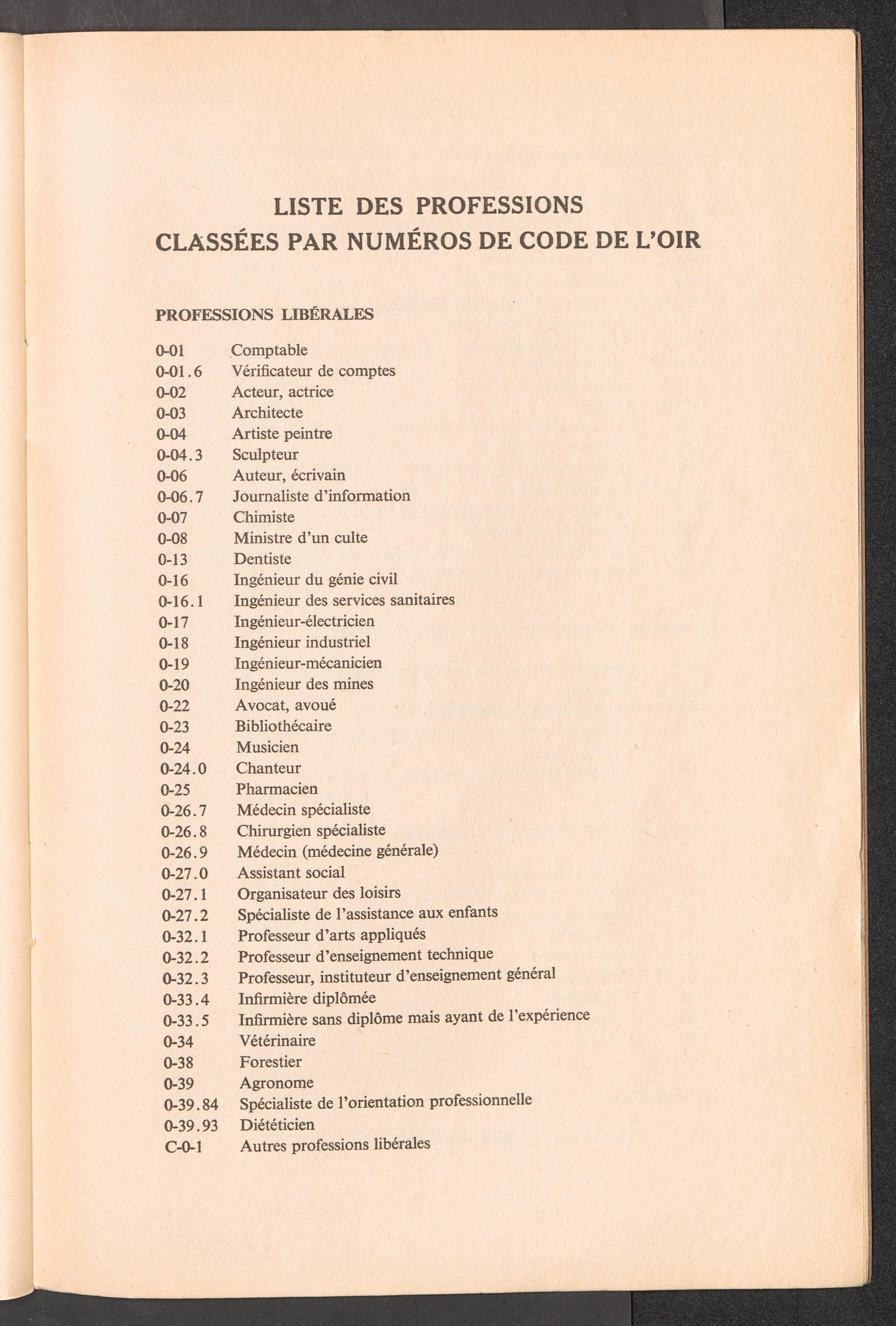 LISTE DES PROFESSIONS
CLASSÉES PAR NUMÉROS DE CODE DE L'OIR

PROFESSIONS LIBÉRALES

0-01 Comptable
0-01.6 Vérificateur de comptes
0-02 Acteur, actrice
0-03 Architecte
0-04 Artiste peintre
0-04.3 Sculpteur
0-06 Auteur, écrivain
0-06.7 Journaliste d'information
0-07 Chimiste
0-08 Ministre d'un culte
0-13 Dentiste
0-16 Ingénieur du génie civil
0-16.1 Ingénieur des services sanitaires
0-17 Ingénieur-électricien
0-18 Ingénieur industriel
0-19 Ingénieur-mécanicien
0-20 Ingénieur des mines
0-22 Avocat, avoué
0-23 Bibliothécaire
0-24 Musicien
0-24.0 Chanteur
0-25 Pharmacien
0-26.7 Médecin spécialiste
0-26.8 Chirurgien spécialiste
0-26.9 Médecin (médecine générale)
0-27.0 Assistant social
0-27.1 Organisateur des loisirs
0-27.2 Spécialiste de l'assistance aux enfants
0-32.1 Professeur d'arts appliqués
0-32.2 Professeur d'enseignement technique
0-32.3 Professeur, instituteur d'enseignement général
0-33.4 Infirmière diplômée
0-33.5 Infirmière sans diplôme mais ayant de l'expérience
0-34 Vétérinaire
0-38 Forestier
0-39 Agronome
0-39.84 Spécialiste de l'orientation professionnelle
0-39.93 Diététicien
C-0-1 Autres professions libérales